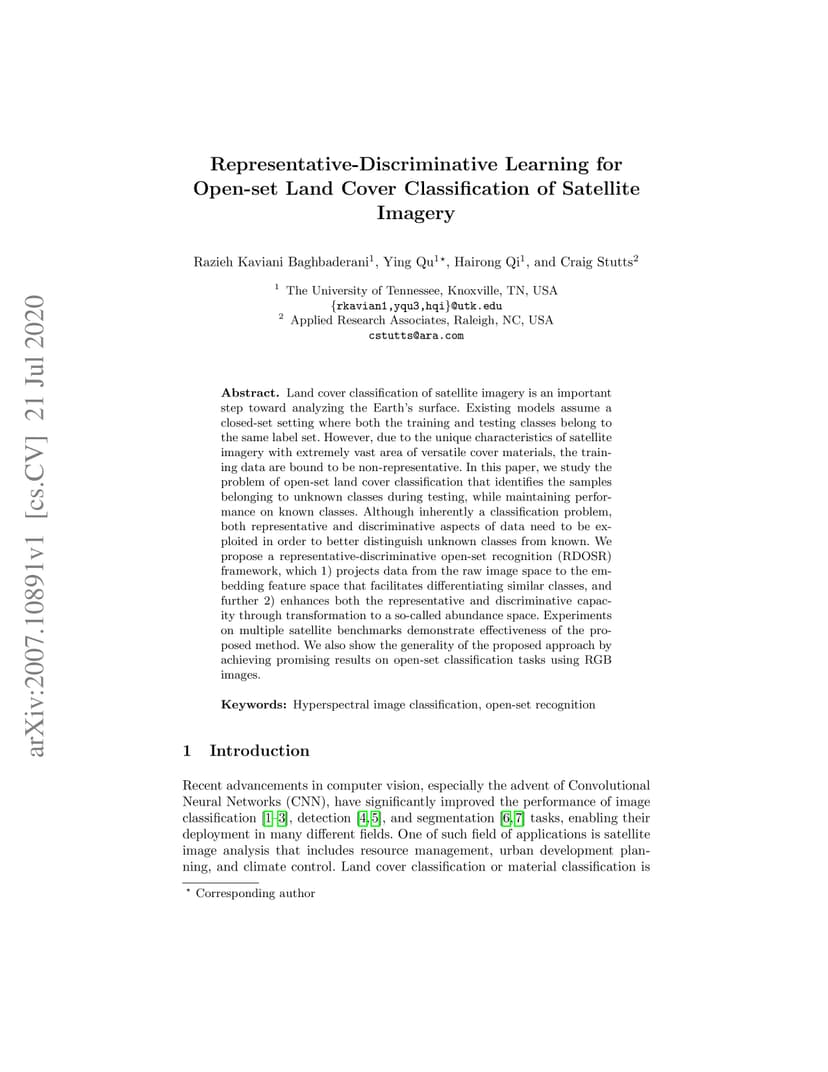 arXiv:2007.10891v1 [cs.CV] 21 Jul 2020

Representative-Discriminative Learning for Open-set Land Cover Classification of Satellite Imagery

Razieh Kaviani Baghbaderani$^1$, Ying Qu$^{1\star}$, Hairong Qi$^1$, and Craig Stutts$^2$

$^1$ The University of Tennessee, Knoxville, TN, USA
{rkavian1,yqu3,hqi}@utk.edu
$^2$ Applied Research Associates, Raleigh, NC, USA
cstutts@ara.com

**Abstract.** Land cover classification of satellite imagery is an important step toward analyzing the Earth's surface. Existing models assume a closed-set setting where both the training and testing classes belong to the same label set. However, due to the unique characteristics of satellite imagery with extremely vast area of versatile cover materials, the training data are bound to be non-representative. In this paper, we study the problem of open-set land cover classification that identifies the samples belonging to unknown classes during testing, while maintaining performance on known classes. Although inherently a classification problem, both representative and discriminative aspects of data need to be exploited in order to better distinguish unknown classes from known. We propose a representative-discriminative open-set recognition (RDOSR) framework, which 1) projects data from the raw image space to the embedding feature space that facilitates differentiating similar classes, and further 2) enhances both the representative and discriminative capacity through transformation to a so-called abundance space. Experiments on multiple satellite benchmarks demonstrate effectiveness of the proposed method. We also show the generality of the proposed approach by achieving promising results on open-set classification tasks using RGB images.

**Keywords:** Hyperspectral image classification, open-set recognition

1 Introduction

Recent advancements in computer vision, especially the advent of Convolutional Neural Networks (CNN), have significantly improved the performance of image classification [1–3], detection [4,5], and segmentation [6,7] tasks, enabling their deployment in many different fields. One of such field of applications is satellite image analysis that includes resource management, urban development planning, and climate control. Land cover classification or material classification is

$^\star$ Corresponding author